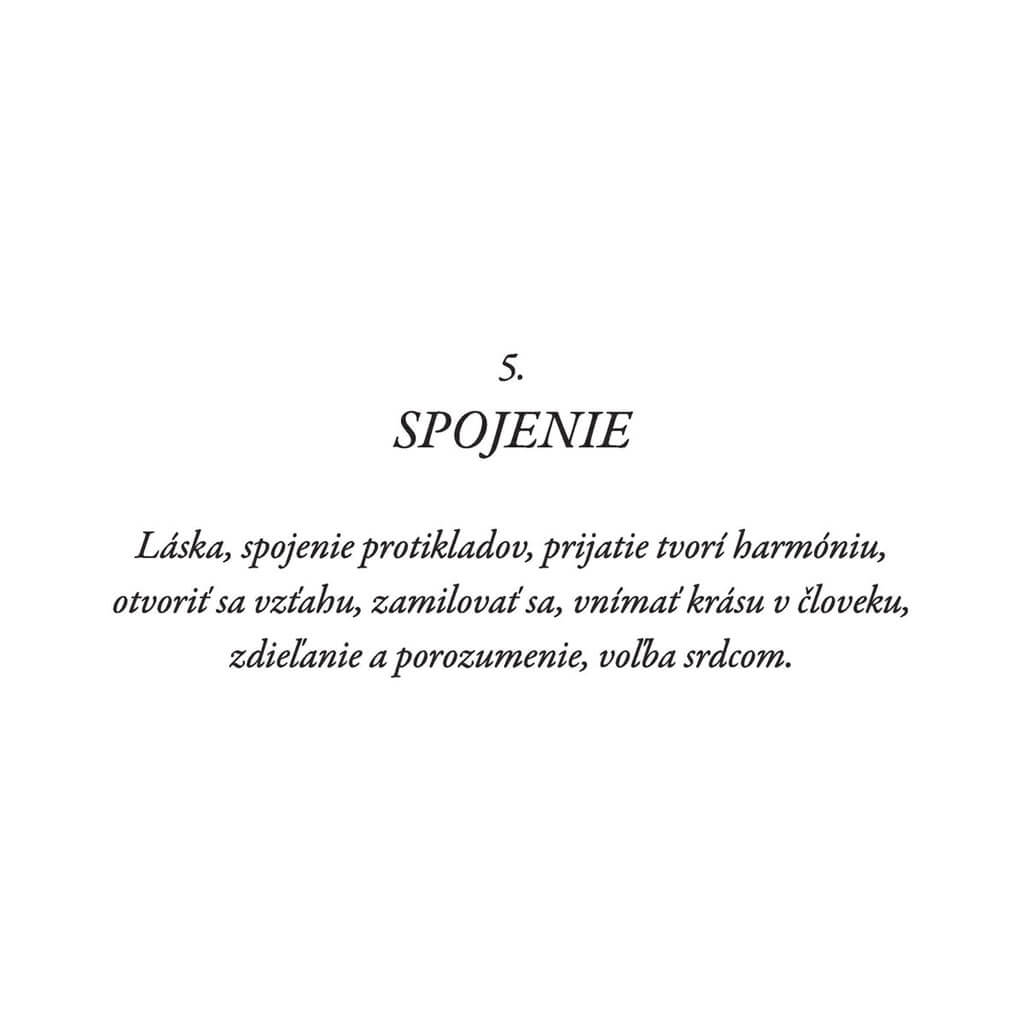 5.
SPOJENIE

Láska, spojenie protikladov, prijatie tvorí harmóniu, otvoriť sa vzťahu, zamilovať sa, vnímať krásu v človeku, zdieľanie a porozumenie, voľba srdcom.